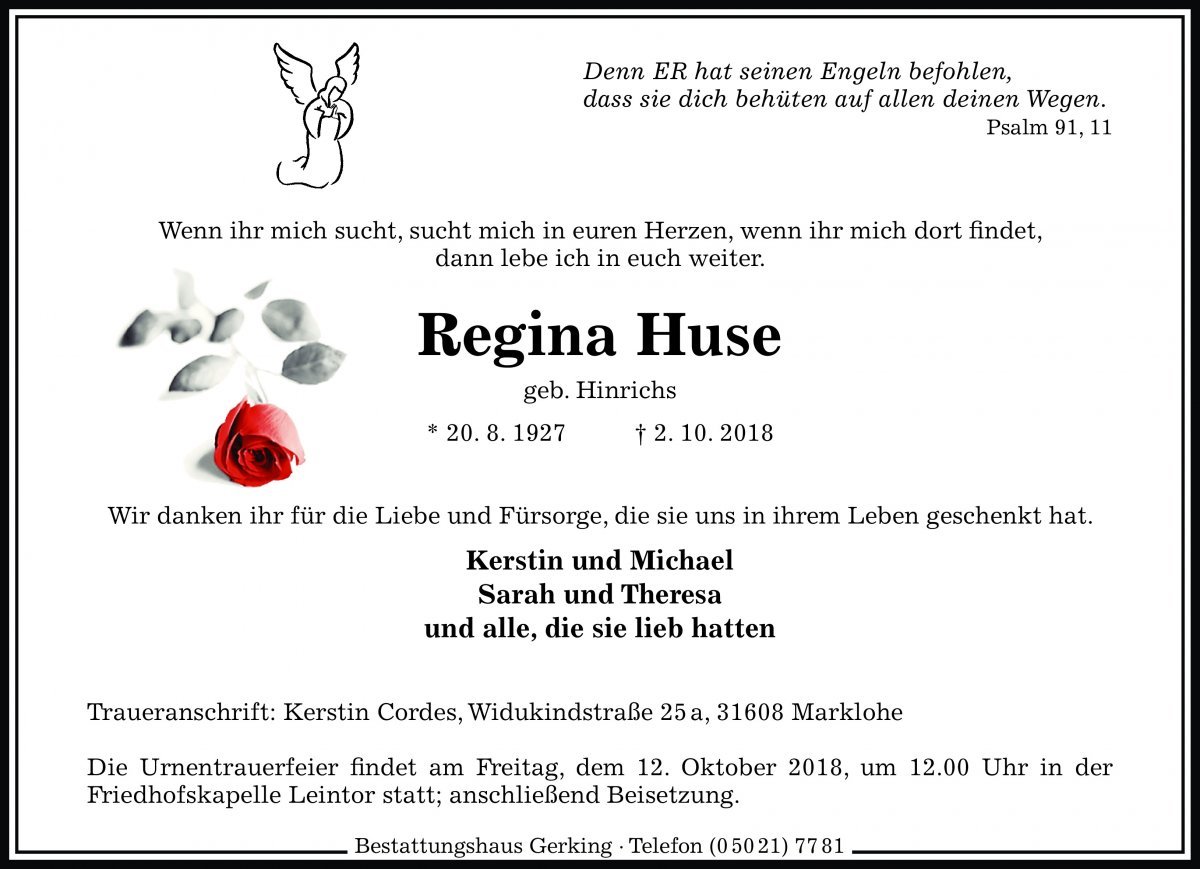 Denn ER hat seinen Engeln befohlen,
dass sie dich behüten auf allen deinen Wegen.
Psalm 91, 11

Wenn ihr mich sucht, sucht mich in euren Herzen, wenn ihr mich dort findet, dann lebe ich in euch weiter.

Regina Huse

geb. Hinrichs

* 20. 8. 1927 † 2. 10. 2018

Wir danken ihr für die Liebe und Fürsorge, die sie uns in ihrem Leben geschenkt hat.

Kerstin und Michael
Sarah und Theresa
und alle, die sie lieb hatten

Traueranschrift: Kerstin Cordes, Widukindstraße 25 a, 31608 Marklohe

Die Urnentrauerfeier findet am Freitag, dem 12. Oktober 2018, um 12.00 Uhr in der Friedhofskapelle Leintor statt; anschließend Beisetzung.

Bestattungshaus Gerking · Telefon (0 50 21) 77 81